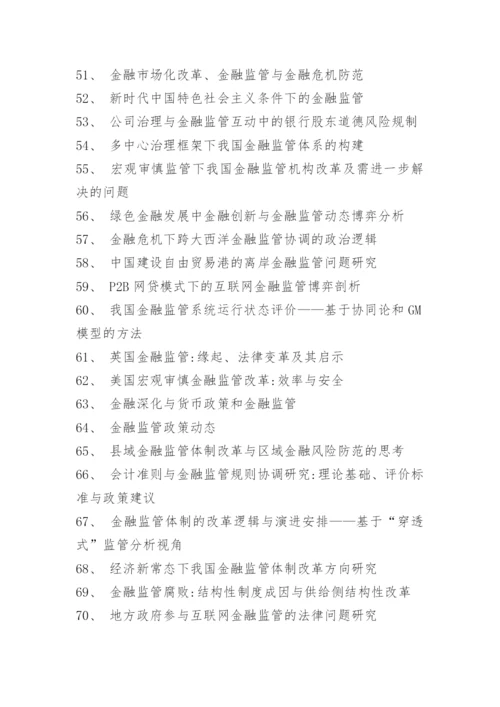 51、 金融市场化改革、金融监管与金融危机防范
52、 新时代中国特色社会主义条件下的金融监管
53、 公司治理与金融监管互动中的银行股东道德风险规制
54、 多中心治理框架下我国金融监管体系的构建
55、 宏观审慎监管下我国金融监管机构改革及需进一步解决的问题
56、 绿色金融发展中金融创新与金融监管动态博弈分析
57、 金融危机下跨大西洋金融监管协调的政治逻辑
58、 中国建设自由贸易港的离岸金融监管问题研究
59、 P2B 网贷模式下的互联网金融监管博弈剖析
60、 我国金融监管系统运行状态评价——基于协同论和 GM 模型的方法
61、 英国金融监管:缘起、法律变革及其启示
62、 美国宏观审慎金融监管改革:效率与安全
63、 金融深化与货币政策和金融监管
64、 金融监管政策动态
65、 县域金融监管体制改革与区域金融风险防范的思考
66、 会计准则与金融监管规则协调研究:理论基础、评价标准与政策建议
67、 金融监管体制的改革逻辑与演进安排——基于“穿透式”监管分析视角
68、 经济新常态下我国金融监管体制改革方向研究
69、 金融监管腐败:结构性制度成因与供给侧结构性改革
70、 地方政府参与互联网金融监管的法律问题研究